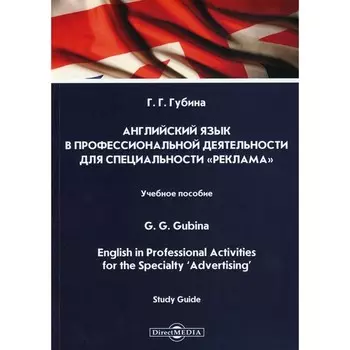 Г. Г. Губина

АНГЛИЙСКИЙ ЯЗЫК В ПРОФЕССИОНАЛЬНОЙ ДЕЯТЕЛЬНОСТИ ДЛЯ СПЕЦИАЛЬНОСТИ «РЕКЛАМА»

Учебное пособие

G. G. Gubina

English in Professional Activities for the Specialty 'Advertising'

Study Guide

DirectMEDIA